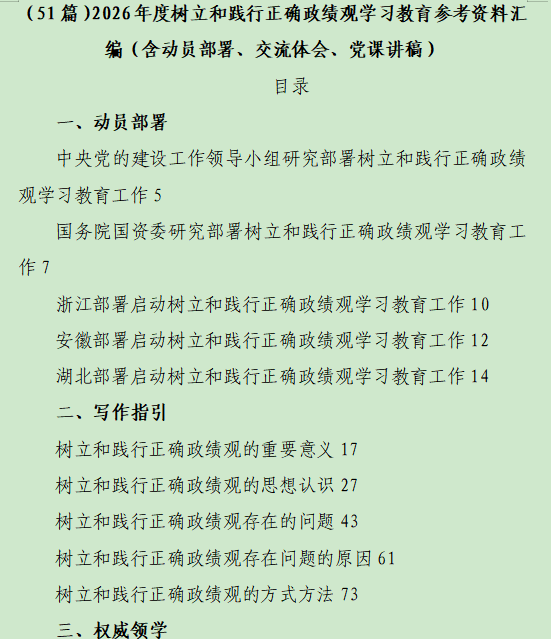 （51篇）2026年度树立和践行正确政绩观学习教育参考资料汇编（含动员部署、交流体会、党课讲稿）

目录

一、动员部署

中央党的建设工作领导小组研究部署树立和践行正确政绩观学习教育工作 5

国务院国资委研究部署树立和践行正确政绩观学习教育工作 7

浙江部署启动树立和践行正确政绩观学习教育工作 10

安徽部署启动树立和践行正确政绩观学习教育工作 12

湖北部署启动树立和践行正确政绩观学习教育工作 14

二、写作指引

树立和践行正确政绩观的重要意义 17

树立和践行正确政绩观的思想认识 27

树立和践行正确政绩观存在的问题 43

树立和践行正确政绩观存在问题的原因 61

树立和践行正确政绩观的方式方法 73

三、权威领学